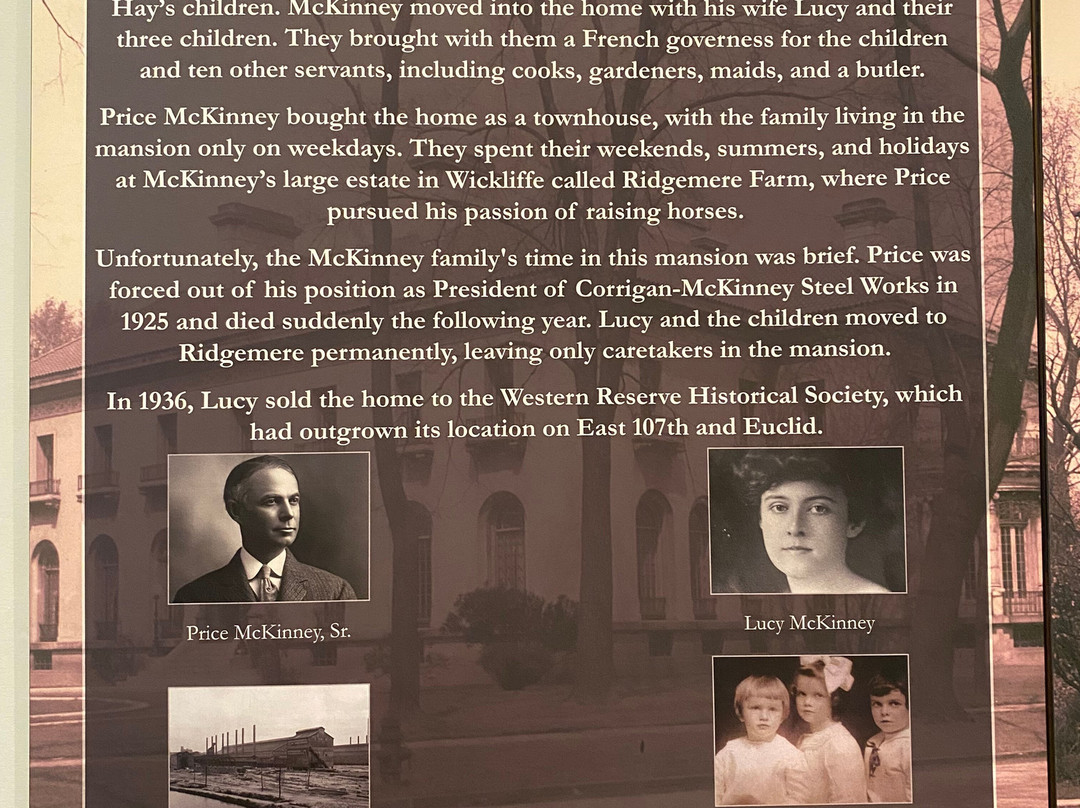 Hay's children. McKinney moved into the home with his wife Lucy and their three children. They brought with them a French governess for the children and ten other servants, including cooks, gardeners, maids, and a butler.

Price McKinney bought the home as a townhouse, with the family living in the mansion only on weekdays. They spent their weekends, summers, and holidays at McKinney's large estate in Wickliffe called Ridgemere Farm, where Price pursued his passion of raising horses.

Unfortunately, the McKinney family's time in this mansion was brief. Price was forced out of his position as President of Corrigan-McKinney Steel Works in 1925 and died suddenly the following year. Lucy and the children moved to Ridgemere permanently, leaving only caretakers in the mansion.

In 1936, Lucy sold the home to the Western Reserve Historical Society, which had outgrown its location on East 107th and Euclid.

Price McKinney, Sr.

Lucy McKinney